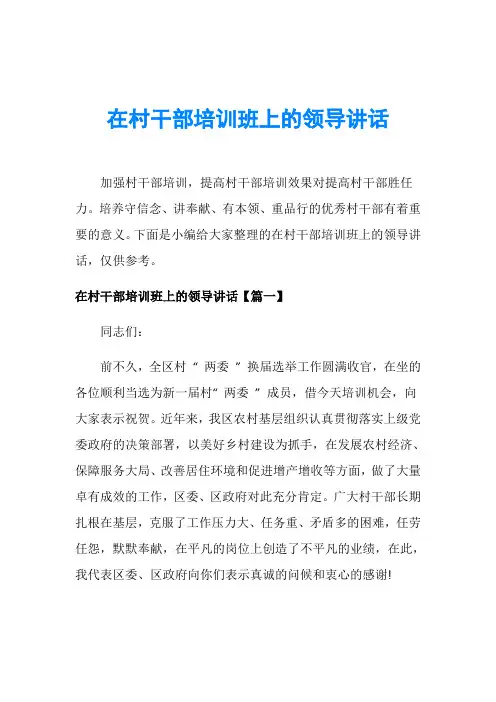 在村干部培训班上的领导讲话

加强村干部培训，提高村干部培训效果对提高村干部胜任力。培养守信念、讲奉献、有本领、重品行的优秀村干部有着重要的意义。下面是小编给大家整理的在村干部培训班上的领导讲话，仅供参考。

在村干部培训班上的领导讲话【篇一】

同志们：

前不久，全区村“ 两委 ”换届选举工作圆满收官，在坐的各位顺利当选为新一届村“ 两委 ”成员，借今天培训机会，向大家表示祝贺。近年来，我区农村基层组织认真贯彻落实上级党委政府的决策部署，以美好乡村建设为抓手，在发展农村经济、保障服务大局、改善居住环境和促进增产增收等方面，做了大量卓有成效的工作，区委、区政府对此充分肯定。广大村干部长期扎根在基层，克服了工作压力大、任务重、矛盾多的困难，任劳任怨，默默奉献，在平凡的岗位上创造了不平凡的业绩，在此，我代表区委、区政府向你们表示真诚的问候和衷心的感谢!